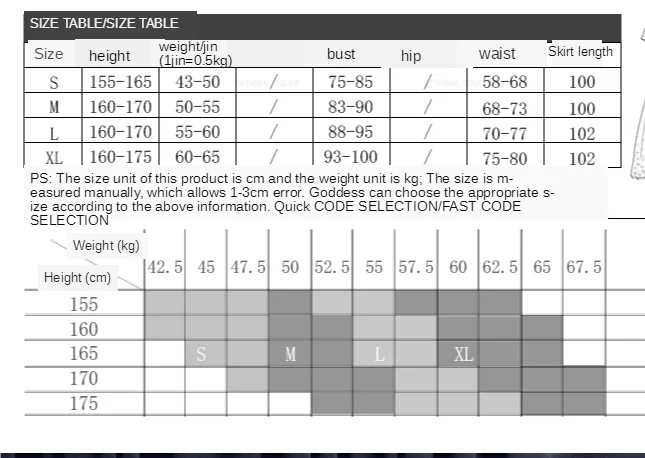 SIZE TABLE/SIZE TABLE

| Size | height | weight/jin (1jin=0.5kg) | | bust | hip | waist | Skirt length |
|---|---|---|---|---|---|---|---|
| S | 155-165 | 43-50 | / | 75-85 | / | 58-68 | 100 |
| M | 160-170 | 50-55 | / | 83-90 | / | 68-73 | 100 |
| L | 160-170 | 55-60 | / | 88-95 | / | 70-77 | 102 |
| XL | 160-175 | 60-65 | / | 93-100 | / | 75-80 | 102 |

PS: The size unit of this product is cm and the weight unit is kg; The size is measured manually, which allows 1-3cm error. Goddess can choose the appropriate size according to the above information. Quick CODE SELECTION/FAST CODE SELECTION

| Weight (kg) / Height (cm) | 42.5 | 45 | 47.5 | 50 | 52.5 | 55 | 57.5 | 60 | 62.5 | 65 | 67.5 |
|---|---|---|---|---|---|---|---|---|---|---|---|
| 155 | | | | | | | | | | | |
| 160 | | | | | | | | | | | |
| 165 | | S | | M | | L | | XL | | | |
| 170 | | | | | | | | | | | |
| 175 | | | | | | | | | | | |